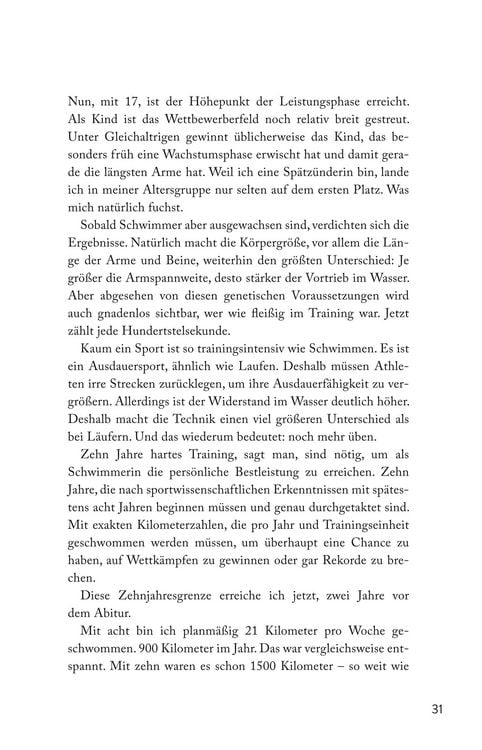 Nun, mit 17, ist der Höhepunkt der Leistungsphase erreicht. Als Kind ist das Wettbewerberfeld noch relativ breit gestreut. Unter Gleichaltrigen gewinnt üblicherweise das Kind, das besonders früh eine Wachstumsphase erwischt hat und damit gerade die längsten Arme hat. Weil ich eine Spätzünderin bin, lande ich in meiner Altersgruppe nur selten auf dem ersten Platz. Was mich natürlich fuchst.

Sobald Schwimmer aber ausgewachsen sind, verdichten sich die Ergebnisse. Natürlich macht die Körpergröße, vor allem die Länge der Arme und Beine, weiterhin den größten Unterschied: Je größer die Armspannweite, desto stärker der Vortrieb im Wasser. Aber abgesehen von diesen genetischen Voraussetzungen wird auch gnadenlos sichtbar, wer wie fleißig im Training war. Jetzt zählt jede Hundertstelsekunde.

Kaum ein Sport ist so trainingsintensiv wie Schwimmen. Es ist ein Ausdauersport, ähnlich wie Laufen. Deshalb müssen Athleten irre Strecken zurücklegen, um ihre Ausdauerfähigkeit zu vergrößern. Allerdings ist der Widerstand im Wasser deutlich höher. Deshalb macht die Technik einen viel größeren Unterschied als bei Läufern. Und das wiederum bedeutet: noch mehr üben.

Zehn Jahre hartes Training, sagt man, sind nötig, um als Schwimmerin die persönliche Bestleistung zu erreichen. Zehn Jahre, die nach sportwissenschaftlichen Erkenntnissen mit spätestens acht Jahren beginnen müssen und genau durchgetaktet sind. Mit exakten Kilometerzahlen, die pro Jahr und Trainingseinheit geschwommen werden müssen, um überhaupt eine Chance zu haben, auf Wettkämpfen zu gewinnen oder gar Rekorde zu brechen.

Diese Zehnjahresgrenze erreiche ich jetzt, zwei Jahre vor dem Abitur.

Mit acht bin ich planmäßig 21 Kilometer pro Woche geschwommen. 900 Kilometer im Jahr. Das war vergleichsweise entspannt. Mit zehn waren es schon 1500 Kilometer – so weit wie

31